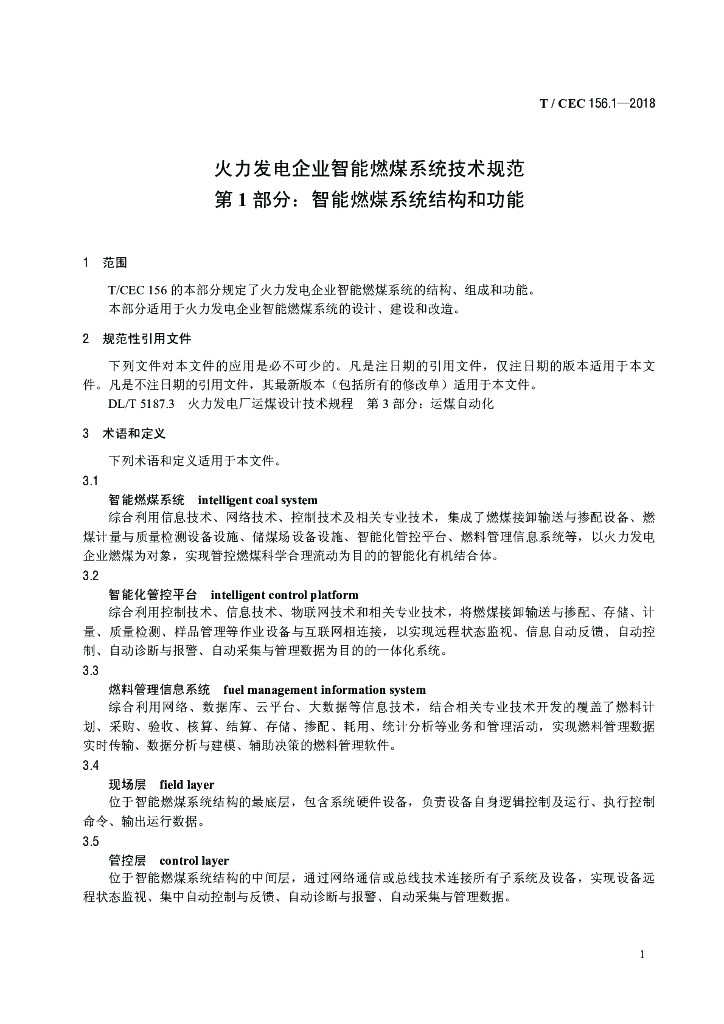 T / CEC 156.1—2018

火力发电企业智能燃煤系统技术规范
第 1 部分：智能燃煤系统结构和功能

1　范围

T/CEC 156 的本部分规定了火力发电企业智能燃煤系统的结构、组成和功能。
本部分适用于火力发电企业智能燃煤系统的设计、建设和改造。

2　规范性引用文件

下列文件对本文件的应用是必不可少的。凡是注日期的引用文件，仅注日期的版本适用于本文件。凡是不注日期的引用文件，其最新版本（包括所有的修改单）适用于本文件。
DL/T 5187.3　火力发电厂运煤设计技术规程　第 3 部分：运煤自动化

3　术语和定义

下列术语和定义适用于本文件。
3.1
智能燃煤系统　intelligent coal system
综合利用信息技术、网络技术、控制技术及相关专业技术，集成了燃煤接卸输送与掺配设备、燃煤计量与质量检测设备设施、储煤场设备设施、智能化管控平台、燃料管理信息系统等，以火力发电企业燃煤为对象，实现管控燃煤科学合理流动为目的的智能化有机结合体。
3.2
智能化管控平台　intelligent control platform
综合利用控制技术、信息技术、物联网技术和相关专业技术，将燃煤接卸输送与掺配、存储、计量、质量检测、样品管理等作业设备与互联网相连接，以实现远程状态监视、信息自动反馈、自动控制、自动诊断与报警、自动采集与管理数据为目的的一体化系统。
3.3
燃料管理信息系统　fuel management information system
综合利用网络、数据库、云平台、大数据等信息技术，结合相关专业技术开发的覆盖了燃料计划、采购、验收、核算、结算、存储、掺配、耗用、统计分析等业务和管理活动，实现燃料管理数据实时传输、数据分析与建模、辅助决策的燃料管理软件。
3.4
现场层　field layer
位于智能燃煤系统结构的最底层，包含系统硬件设备，负责设备自身逻辑控制及运行、执行控制命令、输出运行数据。
3.5
管控层　control layer
位于智能燃煤系统结构的中间层，通过网络通信或总线技术连接所有子系统及设备，实现设备远程状态监视、集中自动控制与反馈、自动诊断与报警、自动采集与管理数据。

1